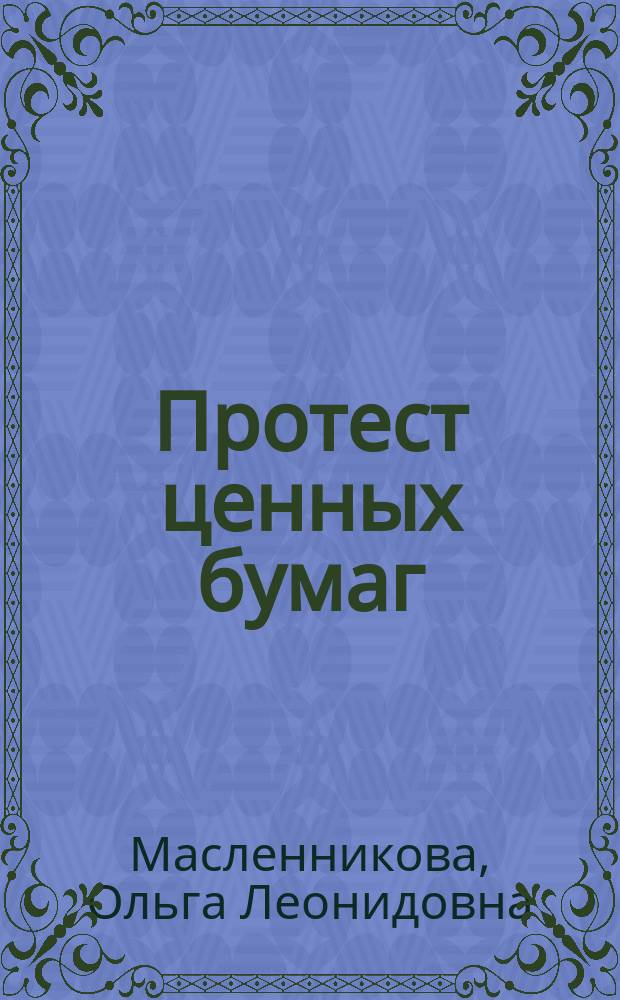 Протест ценных бумаг

Масленникова, Ольга Леонидовна